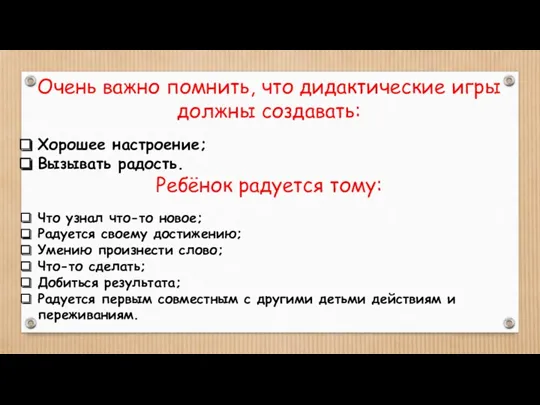 Очень важно помнить, что дидактические игры должны создавать:

❑ Хорошее настроение;
❑ Вызывать радость.

Ребёнок радуется тому:

❑ Что узнал что-то новое;
❑ Радуется своему достижению;
❑ Умению произнести слово;
❑ Что-то сделать;
❑ Добиться результата;
❑ Радуется первым совместным с другими детьми действиям и переживаниям.